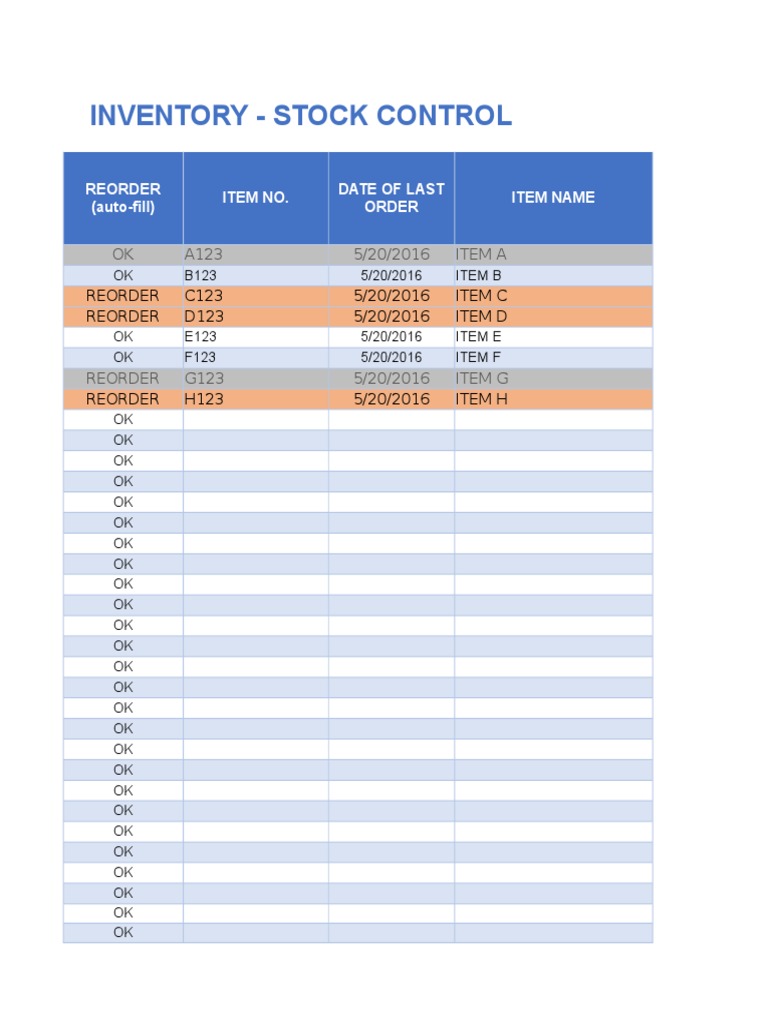 INVENTORY - STOCK CONTROL

| REORDER (auto-fill) | ITEM NO. | DATE OF LAST ORDER | ITEM NAME |
|---|---|---|---|
| OK | A123 | 5/20/2016 | ITEM A |
| OK | B123 | 5/20/2016 | ITEM B |
| REORDER | C123 | 5/20/2016 | ITEM C |
| REORDER | D123 | 5/20/2016 | ITEM D |
| OK | E123 | 5/20/2016 | ITEM E |
| OK | F123 | 5/20/2016 | ITEM F |
| REORDER | G123 | 5/20/2016 | ITEM G |
| REORDER | H123 | 5/20/2016 | ITEM H |
| OK | | | |
| OK | | | |
| OK | | | |
| OK | | | |
| OK | | | |
| OK | | | |
| OK | | | |
| OK | | | |
| OK | | | |
| OK | | | |
| OK | | | |
| OK | | | |
| OK | | | |
| OK | | | |
| OK | | | |
| OK | | | |
| OK | | | |
| OK | | | |
| OK | | | |
| OK | | | |
| OK | | | |
| OK | | | |
| OK | | | |
| OK | | | |
| OK | | | |
| OK | | | |